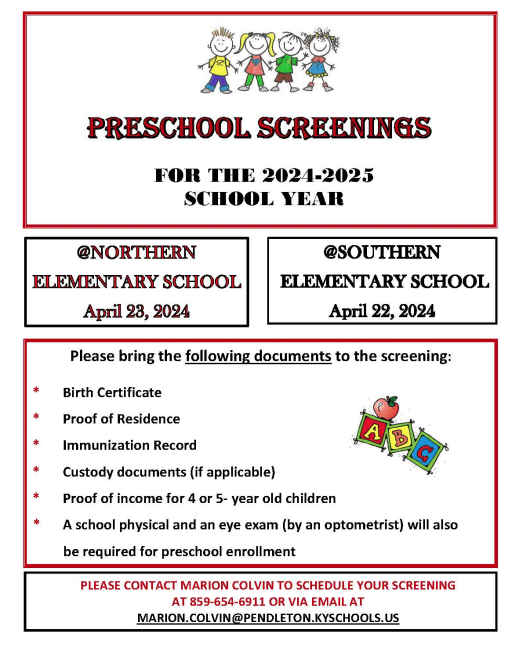 PRESCHOOL SCREENINGS

FOR THE 2024-2025 SCHOOL YEAR

@NORTHERN ELEMENTARY SCHOOL
April 23, 2024

@SOUTHERN ELEMENTARY SCHOOL
April 22, 2024

Please bring the following documents to the screening:

* Birth Certificate
* Proof of Residence
* Immunization Record
* Custody documents (if applicable)
* Proof of income for 4 or 5- year old children
* A school physical and an eye exam (by an optometrist) will also be required for preschool enrollment

A B C

PLEASE CONTACT MARION COLVIN TO SCHEDULE YOUR SCREENING AT 859-654-6911 OR VIA EMAIL AT MARION.COLVIN@PENDLETON.KYSCHOOLS.US